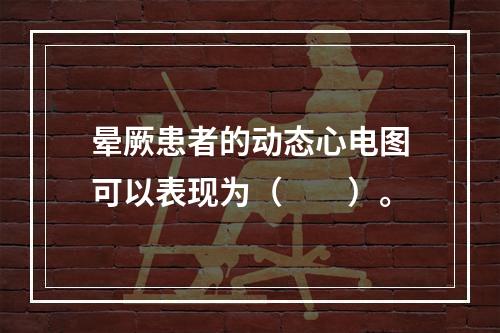 晕厥患者的动态心电图可以表现为（　　）。